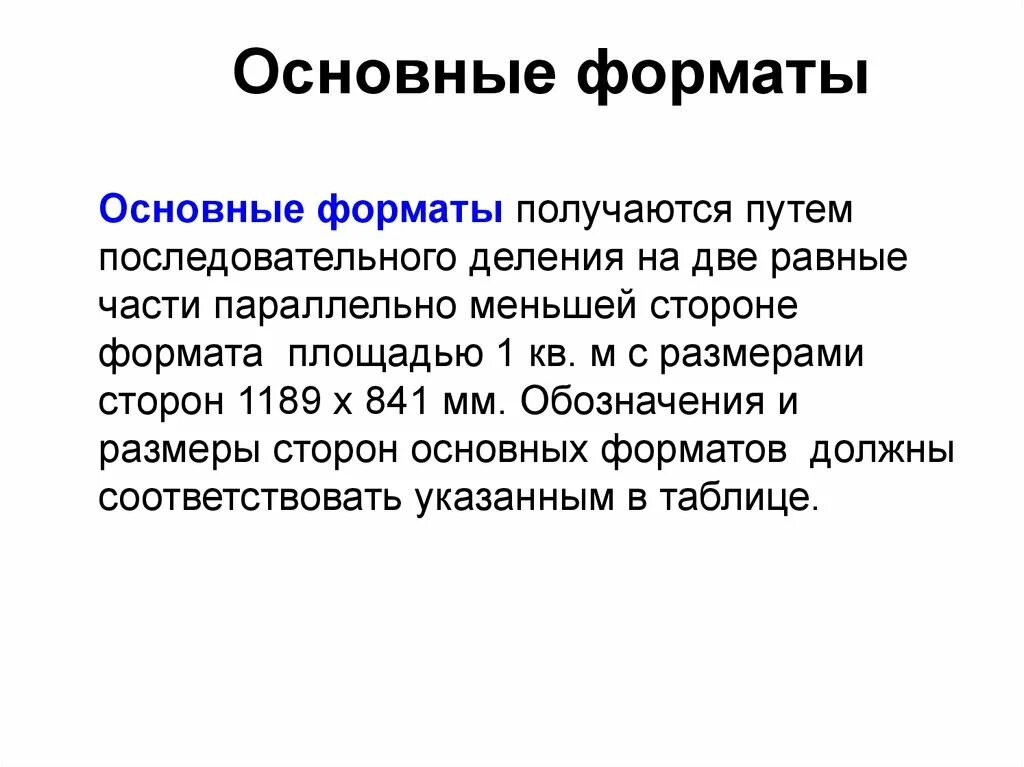 Основные форматы

Основные форматы получаются путем последовательного деления на две равные части параллельно меньшей стороне формата площадью 1 кв. м с размерами сторон 1189 х 841 мм. Обозначения и размеры сторон основных форматов должны соответствовать указанным в таблице.